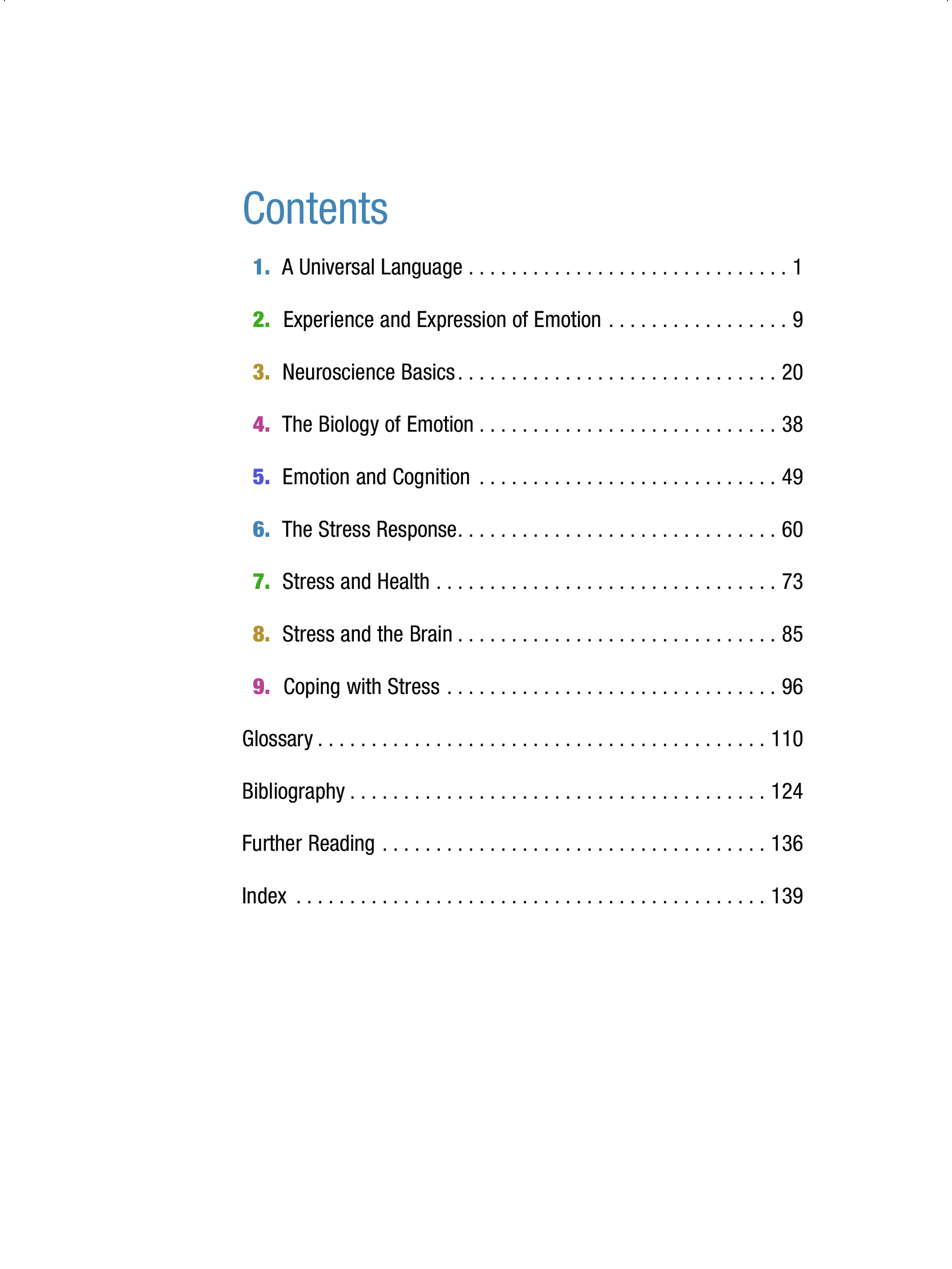 Contents

1. A Universal Language 1

2. Experience and Expression of Emotion 9

3. Neuroscience Basics 20

4. The Biology of Emotion 38

5. Emotion and Cognition 49

6. The Stress Response 60

7. Stress and Health 73

8. Stress and the Brain 85

9. Coping with Stress 96

Glossary 110

Bibliography 124

Further Reading 136

Index 139